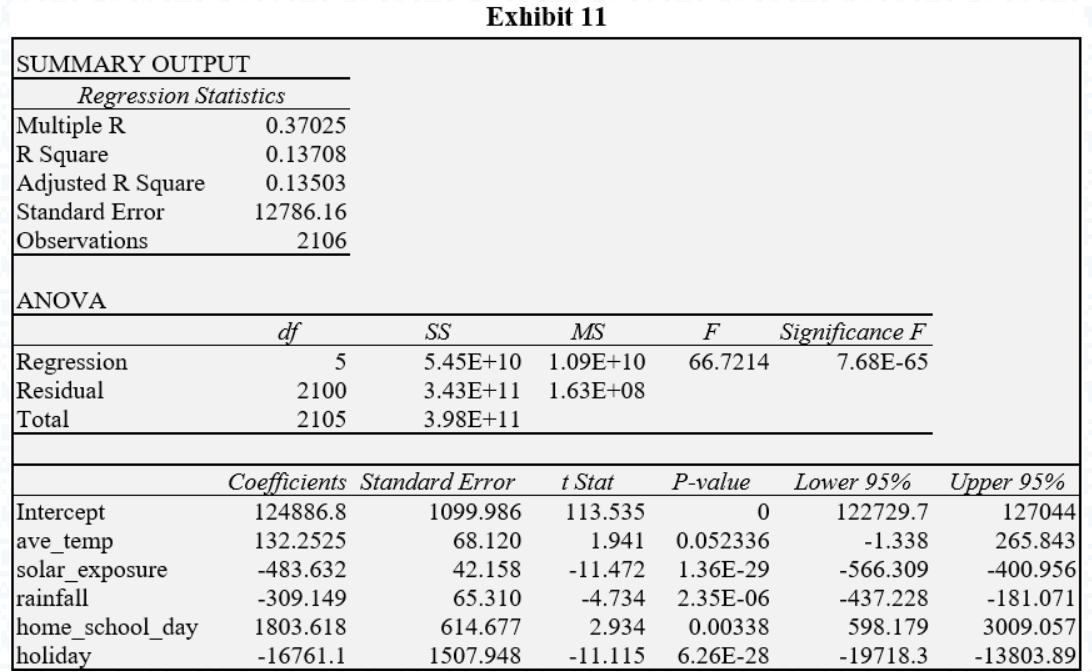 Exhibit 11

SUMMARY OUTPUT

| Regression Statistics | |
|---|---|
| Multiple R | 0.37025 |
| R Square | 0.13708 |
| Adjusted R Square | 0.13503 |
| Standard Error | 12786.16 |
| Observations | 2106 |

ANOVA

| | df | SS | MS | F | Significance F |
|---|---|---|---|---|---|
| Regression | 5 | 5.45E+10 | 1.09E+10 | 66.7214 | 7.68E-65 |
| Residual | 2100 | 3.43E+11 | 1.63E+08 | | |
| Total | 2105 | 3.98E+11 | | | |

| | Coefficients | Standard Error | t Stat | P-value | Lower 95% | Upper 95% |
|---|---|---|---|---|---|---|
| Intercept | 124886.8 | 1099.986 | 113.535 | 0 | 122729.7 | 127044 |
| ave_temp | 132.2525 | 68.120 | 1.941 | 0.052336 | -1.338 | 265.843 |
| solar_exposure | -483.632 | 42.158 | -11.472 | 1.36E-29 | -566.309 | -400.956 |
| rainfall | -309.149 | 65.310 | -4.734 | 2.35E-06 | -437.228 | -181.071 |
| home_school_day | 1803.618 | 614.677 | 2.934 | 0.00338 | 598.179 | 3009.057 |
| holiday | -16761.1 | 1507.948 | -11.115 | 6.26E-28 | -19718.3 | -13803.89 |